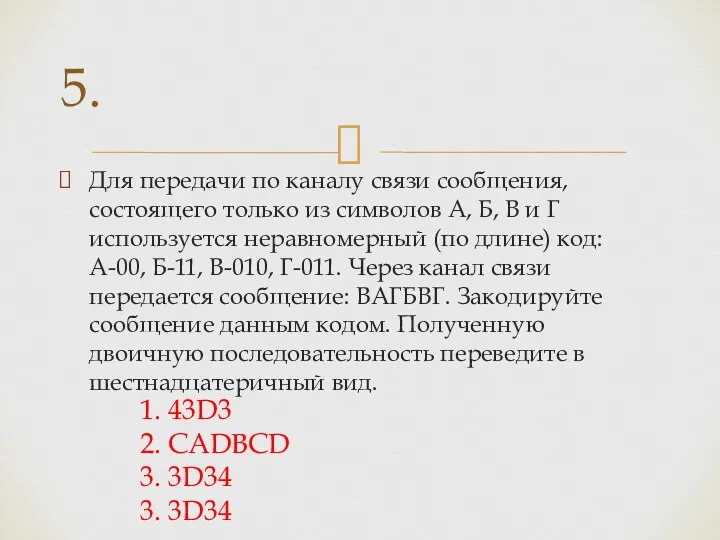 5.

Для передачи по каналу связи сообщения, состоящего только из символов А, Б, В и Г используется неравномерный (по длине) код: А-00, Б-11, В-010, Г-011. Через канал связи передается сообщение: ВАГБВГ. Закодируйте сообщение данным кодом. Полученную двоичную последовательность переведите в шестнадцатеричный вид.

1. 43D3
2. CADBCD
3. 3D34
3. 3D34